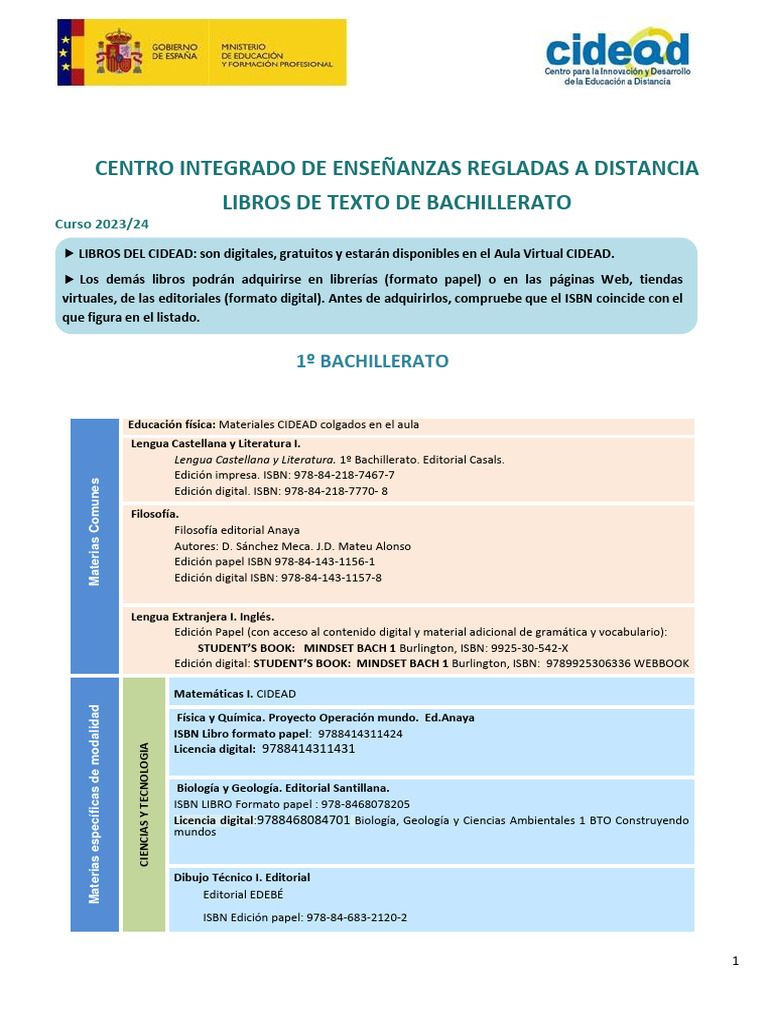 GOBIERNO DE ESPAÑA
MINISTERIO DE EDUCACIÓN Y FORMACIÓN PROFESIONAL

cidead
Centro para la Innovación y Desarrollo de la Educación a Distancia

CENTRO INTEGRADO DE ENSEÑANZAS REGLADAS A DISTANCIA

LIBROS DE TEXTO DE BACHILLERATO

Curso 2023/24

► LIBROS DEL CIDEAD: son digitales, gratuitos y estarán disponibles en el Aula Virtual CIDEAD.

► Los demás libros podrán adquirirse en librerías (formato papel) o en las páginas Web, tiendas virtuales, de las editoriales (formato digital). Antes de adquirirlos, compruebe que el ISBN coincide con el que figura en el listado.

1º BACHILLERATO

Materias Comunes

Educación física: Materiales CIDEAD colgados en el aula

Lengua Castellana y Literatura I.
Lengua Castellana y Literatura. 1º Bachillerato. Editorial Casals.
Edición impresa. ISBN: 978-84-218-7467-7
Edición digital. ISBN: 978-84-218-7770- 8

Filosofía.
Filosofía editorial Anaya
Autores: D. Sánchez Meca. J.D. Mateu Alonso
Edición papel ISBN 978-84-143-1156-1
Edición digital ISBN: 978-84-143-1157-8

Lengua Extranjera I. Inglés.
Edición Papel (con acceso al contenido digital y material adicional de gramática y vocabulario):
STUDENT'S BOOK: MINDSET BACH 1 Burlington, ISBN: 9925-30-542-X
Edición digital: STUDENT'S BOOK: MINDSET BACH 1 Burlington, ISBN: 9789925306336 WEBBOOK

Materias específicas de modalidad

CIENCIAS Y TECNOLOGIA

Matemáticas I. CIDEAD

Física y Química. Proyecto Operación mundo. Ed.Anaya
ISBN Libro formato papel: 9788414311424
Licencia digital: 9788414311431

Biología y Geología. Editorial Santillana.
ISBN LIBRO Formato papel : 978-8468078205
Licencia digital:9788468084701 Biología, Geología y Ciencias Ambientales 1 BTO Construyendo mundos

Dibujo Técnico I. Editorial
Editorial EDEBÉ
ISBN Edición papel: 978-84-683-2120-2

1